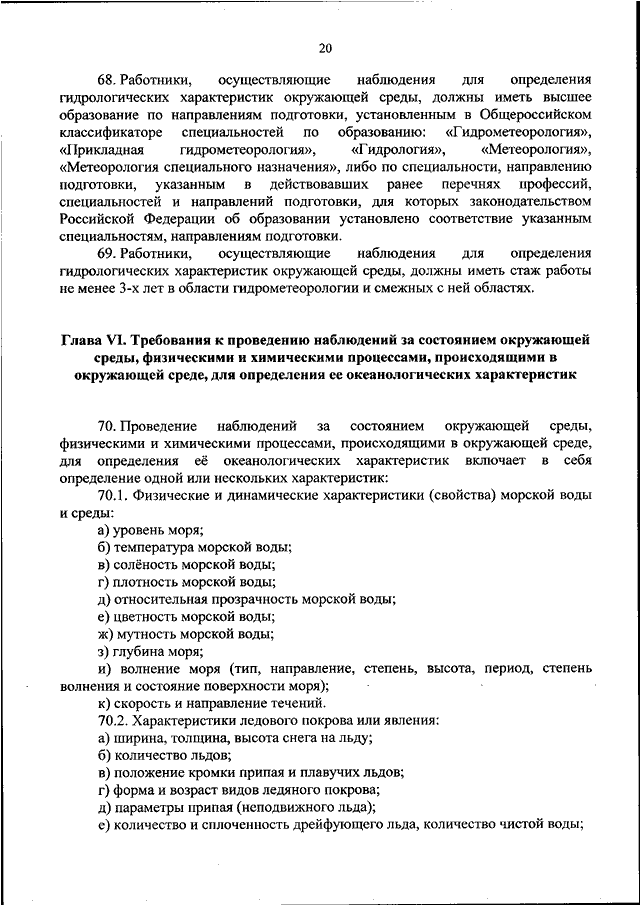 20

68. Работники, осуществляющие наблюдения для определения гидрологических характеристик окружающей среды, должны иметь высшее образование по направлениям подготовки, установленным в Общероссийском классификаторе специальностей по образованию: «Гидрометеорология», «Прикладная гидрометеорология», «Гидрология», «Метеорология», «Метеорология специального назначения», либо по специальности, направлению подготовки, указанным в действовавших ранее перечнях профессий, специальностей и направлений подготовки, для которых законодательством Российской Федерации об образовании установлено соответствие указанным специальностям, направлениям подготовки.

69. Работники, осуществляющие наблюдения для определения гидрологических характеристик окружающей среды, должны иметь стаж работы не менее 3-х лет в области гидрометеорологии и смежных с ней областях.

Глава VI. Требования к проведению наблюдений за состоянием окружающей среды, физическими и химическими процессами, происходящими в окружающей среде, для определения ее океанологических характеристик

70. Проведение наблюдений за состоянием окружающей среды, физическими и химическими процессами, происходящими в окружающей среде, для определения её океанологических характеристик включает в себя определение одной или нескольких характеристик:

70.1. Физические и динамические характеристики (свойства) морской воды и среды:

а) уровень моря;

б) температура морской воды;

в) солёность морской воды;

г) плотность морской воды;

д) относительная прозрачность морской воды;

е) цветность морской воды;

ж) мутность морской воды;

з) глубина моря;

и) волнение моря (тип, направление, степень, высота, период, степень волнения и состояние поверхности моря);

к) скорость и направление течений.

70.2. Характеристики ледового покрова или явления:

а) ширина, толщина, высота снега на льду;

б) количество льдов;

в) положение кромки припая и плавучих льдов;

г) форма и возраст видов ледяного покрова;

д) параметры припая (неподвижного льда);

е) количество и сплоченность дрейфующего льда, количество чистой воды;